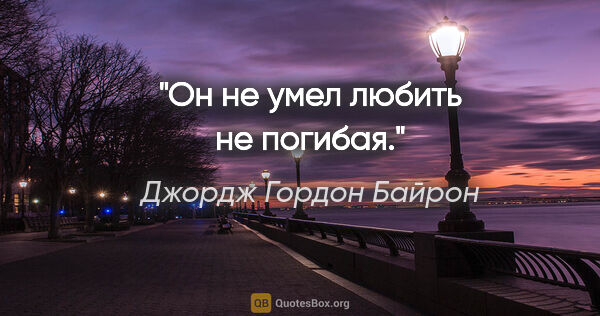 "Он не умел любить не погибая."

Джордж Гордон Байрон

QB QuotesBox.org